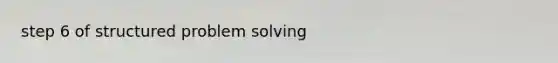 step 6 of structured problem solving